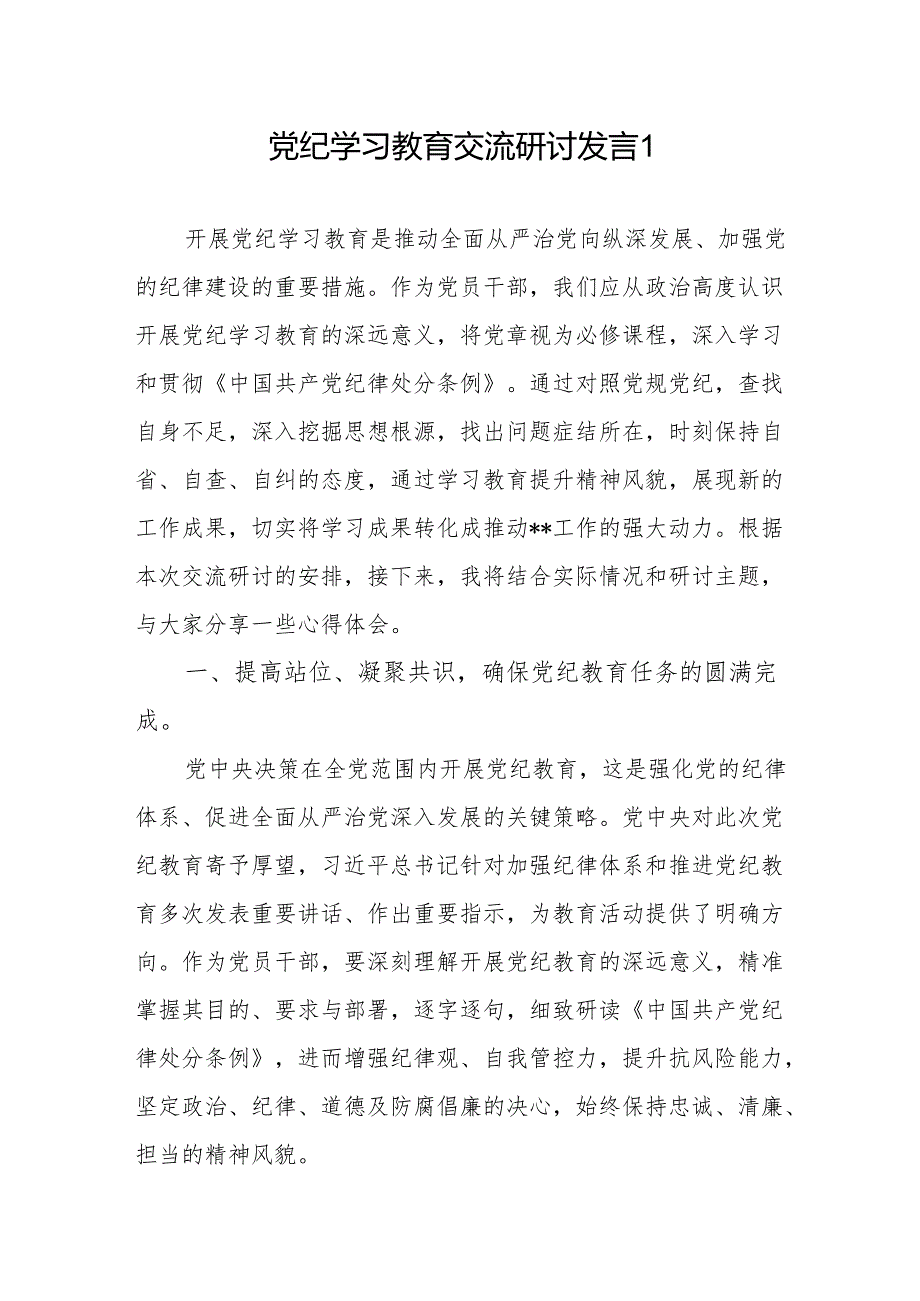 党纪学习教育交流研讨发言1

开展党纪学习教育是推动全面从严治党向纵深发展、加强党的纪律建设的重要措施。作为党员干部，我们应从政治高度认识开展党纪学习教育的深远意义，将党章视为必修课程，深入学习和贯彻《中国共产党纪律处分条例》。通过对照党规党纪，查找自身不足，深入挖掘思想根源，找出问题症结所在，时刻保持自省、自查、自纠的态度，通过学习教育提升精神风貌，展现新的工作成果，切实将学习成果转化成推动**工作的强大动力。根据本次交流研讨的安排，接下来，我将结合实际情况和研讨主题，与大家分享一些心得体会。

一、提高站位、凝聚共识，确保党纪教育任务的圆满完成。

党中央决策在全党范围内开展党纪教育，这是强化党的纪律体系、促进全面从严治党深入发展的关键策略。党中央对此次党纪教育寄予厚望，习近平总书记针对加强纪律体系和推进党纪教育多次发表重要讲话、作出重要指示，为教育活动提供了明确方向。作为党员干部，要深刻理解开展党纪教育的深远意义，精准掌握其目的、要求与部署，逐字逐句，细致研读《中国共产党纪律处分条例》，进而增强纪律观、自我管控力，提升抗风险能力，坚定政治、纪律、道德及防腐倡廉的决心，始终保持忠诚、清廉、担当的精神风貌。